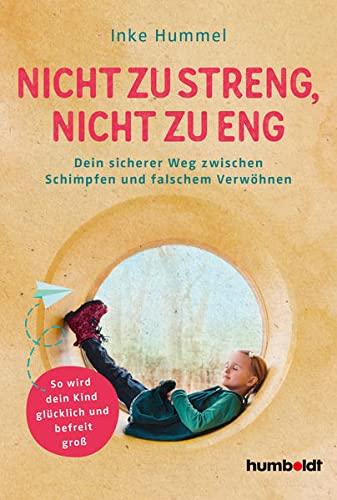 Inke Hummel

NICHT ZU STRENG, NICHT ZU ENG

Dein sicherer Weg zwischen Schimpfen und falschem Verwöhnen

So wird dein Kind glücklich und befreit groß

humboldt